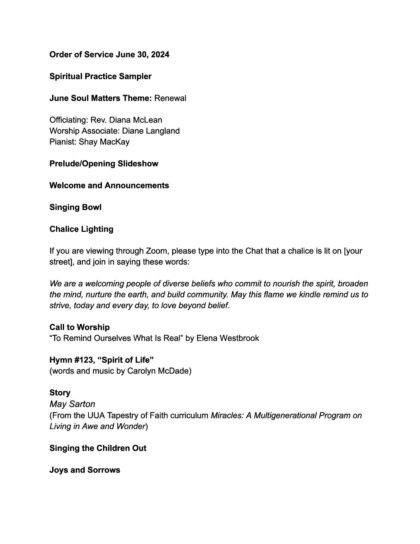 Order of Service June 30, 2024

Spiritual Practice Sampler

June Soul Matters Theme: Renewal

Officiating: Rev. Diana McLean
Worship Associate: Diane Langland
Pianist: Shay MacKay

Prelude/Opening Slideshow

Welcome and Announcements

Singing Bowl

Chalice Lighting

If you are viewing through Zoom, please type into the Chat that a chalice is lit on [your street], and join in saying these words:

We are a welcoming people of diverse beliefs who commit to nourish the spirit, broaden the mind, nurture the earth, and build community. May this flame we kindle remind us to strive, today and every day, to love beyond belief.

Call to Worship
"To Remind Ourselves What Is Real" by Elena Westbrook

Hymn #123, "Spirit of Life"
(words and music by Carolyn McDade)

Story
May Sarton
(From the UUA Tapestry of Faith curriculum Miracles: A Multigenerational Program on Living in Awe and Wonder)

Singing the Children Out

Joys and Sorrows